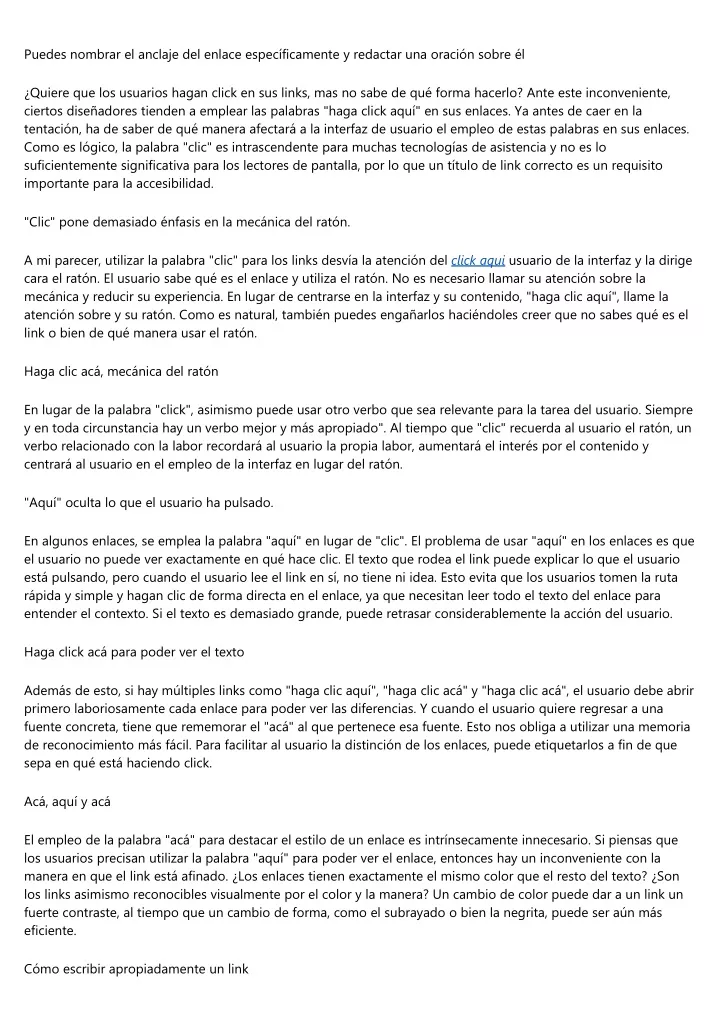 Puedes nombrar el anclaje del enlace específicamente y redactar una oración sobre él

¿Quiere que los usuarios hagan click en sus links, mas no sabe de qué forma hacerlo? Ante este inconveniente, ciertos diseñadores tienden a emplear las palabras "haga click aquí" en sus enlaces. Ya antes de caer en la tentación, ha de saber de qué manera afectará a la interfaz de usuario el empleo de estas palabras en sus enlaces. Como es lógico, la palabra "clic" es intrascendente para muchas tecnologías de asistencia y no es lo suficientemente significativa para los lectores de pantalla, por lo que un título de link correcto es un requisito importante para la accesibilidad.

"Clic" pone demasiado énfasis en la mecánica del ratón.

A mi parecer, utilizar la palabra "clic" para los links desvía la atención del click aqui usuario de la interfaz y la dirige cara el ratón. El usuario sabe qué es el enlace y utiliza el ratón. No es necesario llamar su atención sobre la mecánica y reducir su experiencia. En lugar de centrarse en la interfaz y su contenido, "haga clic aquí", llame la atención sobre y su ratón. Como es natural, también puedes engañarlos haciéndoles creer que no sabes qué es el link o bien de qué manera usar el ratón.

Haga clic acá, mecánica del ratón

En lugar de la palabra "click", asimismo puede usar otro verbo que sea relevante para la tarea del usuario. Siempre y en toda circunstancia hay un verbo mejor y más apropiado". Al tiempo que "clic" recuerda al usuario el ratón, un verbo relacionado con la labor recordará al usuario la propia labor, aumentará el interés por el contenido y centrará al usuario en el empleo de la interfaz en lugar del ratón.

"Aquí" oculta lo que el usuario ha pulsado.

En algunos enlaces, se emplea la palabra "aquí" en lugar de "clic". El problema de usar "aquí" en los enlaces es que el usuario no puede ver exactamente en qué hace clic. El texto que rodea el link puede explicar lo que el usuario está pulsando, pero cuando el usuario lee el link en sí, no tiene ni idea. Esto evita que los usuarios tomen la ruta rápida y simple y hagan clic de forma directa en el enlace, ya que necesitan leer todo el texto del enlace para entender el contexto. Si el texto es demasiado grande, puede retrasar considerablemente la acción del usuario.

Haga click acá para poder ver el texto

Además de esto, si hay múltiples links como "haga clic aquí", "haga clic acá" y "haga clic acá", el usuario debe abrir primero laboriosamente cada enlace para poder ver las diferencias. Y cuando el usuario quiere regresar a una fuente concreta, tiene que rememorar el "acá" al que pertenece esa fuente. Esto nos obliga a utilizar una memoria de reconocimiento más fácil. Para facilitar al usuario la distinción de los enlaces, puede etiquetarlos a fin de que sepa en qué está haciendo click.

Acá, aquí y acá

El empleo de la palabra "acá" para destacar el estilo de un enlace es intrínsecamente innecesario. Si piensas que los usuarios precisan utilizar la palabra "aquí" para poder ver el enlace, entonces hay un inconveniente con la manera en que el link está afinado. ¿Los enlaces tienen exactamente el mismo color que el resto del texto? ¿Son los links asimismo reconocibles visualmente por el color y la manera? Un cambio de color puede dar a un link un fuerte contraste, al tiempo que un cambio de forma, como el subrayado o bien la negrita, puede ser aún más eficiente.

Cómo escribir apropiadamente un link